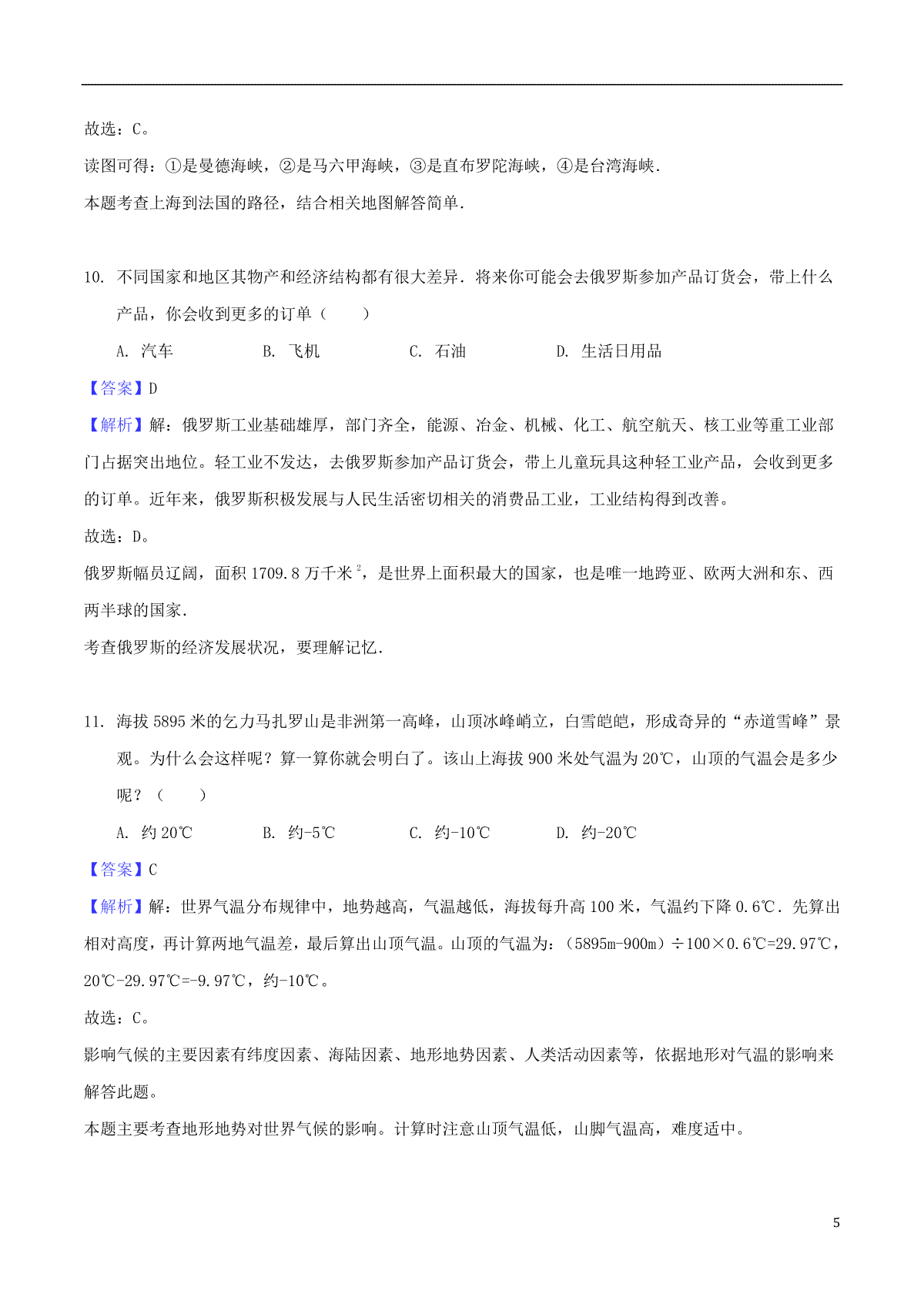 故选：C。

读图可得：①是曼德海峡，②是马六甲海峡，③是直布罗陀海峡，④是台湾海峡.

本题考查上海到法国的路径，结合相关地图解答简单.

10. 不同国家和地区其物产和经济结构都有很大差异．将来你可能会去俄罗斯参加产品订货会，带上什么产品，你会收到更多的订单（　　）

A. 汽车　　B. 飞机　　C. 石油　　D. 生活日用品

【答案】D

【解析】解：俄罗斯工业基础雄厚，部门齐全，能源、冶金、机械、化工、航空航天、核工业等重工业部门占据突出地位。轻工业不发达，去俄罗斯参加产品订货会，带上儿童玩具这种轻工业产品，会收到更多的订单。近年来，俄罗斯积极发展与人民生活密切相关的消费品工业，工业结构得到改善。

故选：D。

俄罗斯幅员辽阔，面积 1709.8 万千米$^2$，是世界上面积最大的国家，也是唯一地跨亚、欧两大洲和东、西两半球的国家.

考查俄罗斯的经济发展状况，要理解记忆.

11. 海拔 5895 米的乞力马扎罗山是非洲第一高峰，山顶冰峰峭立，白雪皑皑，形成奇异的“赤道雪峰”景观。为什么会这样呢？算一算你就会明白了。该山上海拔 900 米处气温为 20℃，山顶的气温会是多少呢？（　　）

A. 约 20℃　　B. 约-5℃　　C. 约-10℃　　D. 约-20℃

【答案】C

【解析】解：世界气温分布规律中，地势越高，气温越低，海拔每升高 100 米，气温约下降 0.6℃．先算出相对高度，再计算两地气温差，最后算出山顶气温。山顶的气温为：（5895m-900m）÷100×0.6℃=29.97℃，20℃-29.97℃=-9.97℃，约-10℃。

故选：C。

影响气候的主要因素有纬度因素、海陆因素、地形地势因素、人类活动因素等，依据地形对气温的影响来解答此题。

本题主要考查地形地势对世界气候的影响。计算时注意山顶气温低，山脚气温高，难度适中。

5